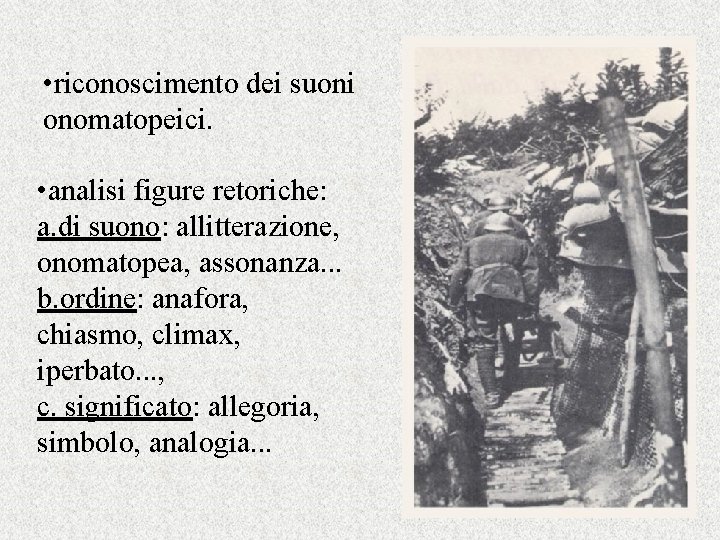 •riconoscimento dei suoni onomatopeici.

•analisi figure retoriche:
a.di suono: allitterazione, onomatopea, assonanza...
b.ordine: anafora, chiasmo, climax, iperbato...,
c. significato: allegoria, simbolo, analogia...